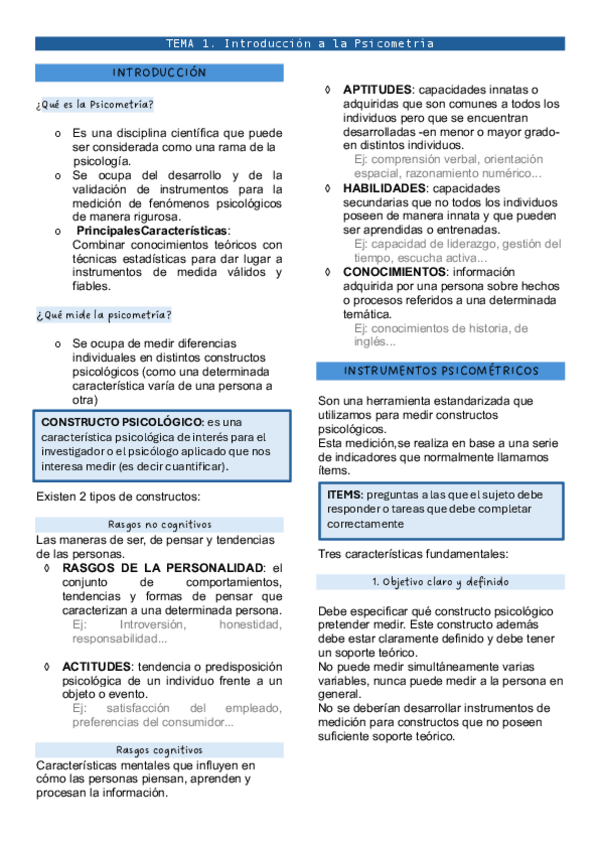 TEMA 1. Introducción a la Psicometría

INTRODUCCIÓN

¿Qué es la Psicometría?

o Es una disciplina científica que puede ser considerada como una rama de la psicología.
o Se ocupa del desarrollo y de la validación de instrumentos para la medición de fenómenos psicológicos de manera rigurosa.
o PrincipalesCaracterísticas: Combinar conocimientos teóricos con técnicas estadísticas para dar lugar a instrumentos de medida válidos y fiables.

¿Qué mide la psicometría?

o Se ocupa de medir diferencias individuales en distintos constructos psicológicos (como una determinada característica varía de una persona a otra)

CONSTRUCTO PSICOLÓGICO: es una característica psicológica de interés para el investigador o el psicólogo aplicado que nos interesa medir (es decir cuantificar).

Existen 2 tipos de constructos:

Rasgos no cognitivos

Las maneras de ser, de pensar y tendencias de las personas.
◊ RASGOS DE LA PERSONALIDAD: el conjunto de comportamientos, tendencias y formas de pensar que caracterizan a una determinada persona.
Ej: Introversión, honestidad, responsabilidad...

◊ ACTITUDES: tendencia o predisposición psicológica de un individuo frente a un objeto o evento.
Ej: satisfacción del empleado, preferencias del consumidor...

Rasgos cognitivos

Características mentales que influyen en cómo las personas piensan, aprenden y procesan la información.

◊ APTITUDES: capacidades innatas o adquiridas que son comunes a todos los individuos pero que se encuentran desarrolladas -en menor o mayor grado- en distintos individuos.
Ej: comprensión verbal, orientación espacial, razonamiento numérico...
◊ HABILIDADES: capacidades secundarias que no todos los individuos poseen de manera innata y que pueden ser aprendidas o entrenadas.
Ej: capacidad de liderazgo, gestión del tiempo, escucha activa...
◊ CONOCIMIENTOS: información adquirida por una persona sobre hechos o procesos referidos a una determinada temática.
Ej: conocimientos de historia, de inglés...

INSTRUMENTOS PSICOMÉTRICOS

Son una herramienta estandarizada que utilizamos para medir constructos psicológicos.
Esta medición,se realiza en base a una serie de indicadores que normalmente llamamos ítems.

ITEMS: preguntas a las que el sujeto debe responder o tareas que debe completar correctamente

Tres características fundamentales:

1. Objetivo claro y definido

Debe especificar qué constructo psicológico pretender medir. Este constructo además debe estar claramente definido y debe tener un soporte teórico.
No puede medir simultáneamente varias variables, nunca puede medir a la persona en general.
No se deberían desarrollar instrumentos de medición para constructos que no poseen suficiente soporte teórico.